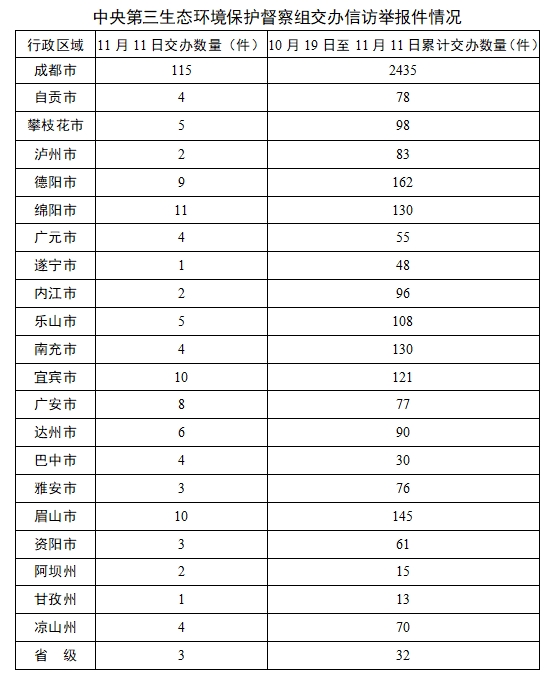 中央第三生态环境保护督察组交办信访举报件情况

| 行政区域 | 11 月 11 日交办数量（件） | 10 月 19 日至 11 月 11 日累计交办数量（件） |
|---|---|---|
| 成都市 | 115 | 2435 |
| 自贡市 | 4 | 78 |
| 攀枝花市 | 5 | 98 |
| 泸州市 | 2 | 83 |
| 德阳市 | 9 | 162 |
| 绵阳市 | 11 | 130 |
| 广元市 | 4 | 55 |
| 遂宁市 | 1 | 48 |
| 内江市 | 2 | 96 |
| 乐山市 | 5 | 108 |
| 南充市 | 4 | 130 |
| 宜宾市 | 10 | 121 |
| 广安市 | 8 | 77 |
| 达州市 | 6 | 90 |
| 巴中市 | 4 | 30 |
| 雅安市 | 3 | 76 |
| 眉山市 | 10 | 145 |
| 资阳市 | 3 | 61 |
| 阿坝州 | 2 | 15 |
| 甘孜州 | 1 | 13 |
| 凉山州 | 4 | 70 |
| 省 级 | 3 | 32 |